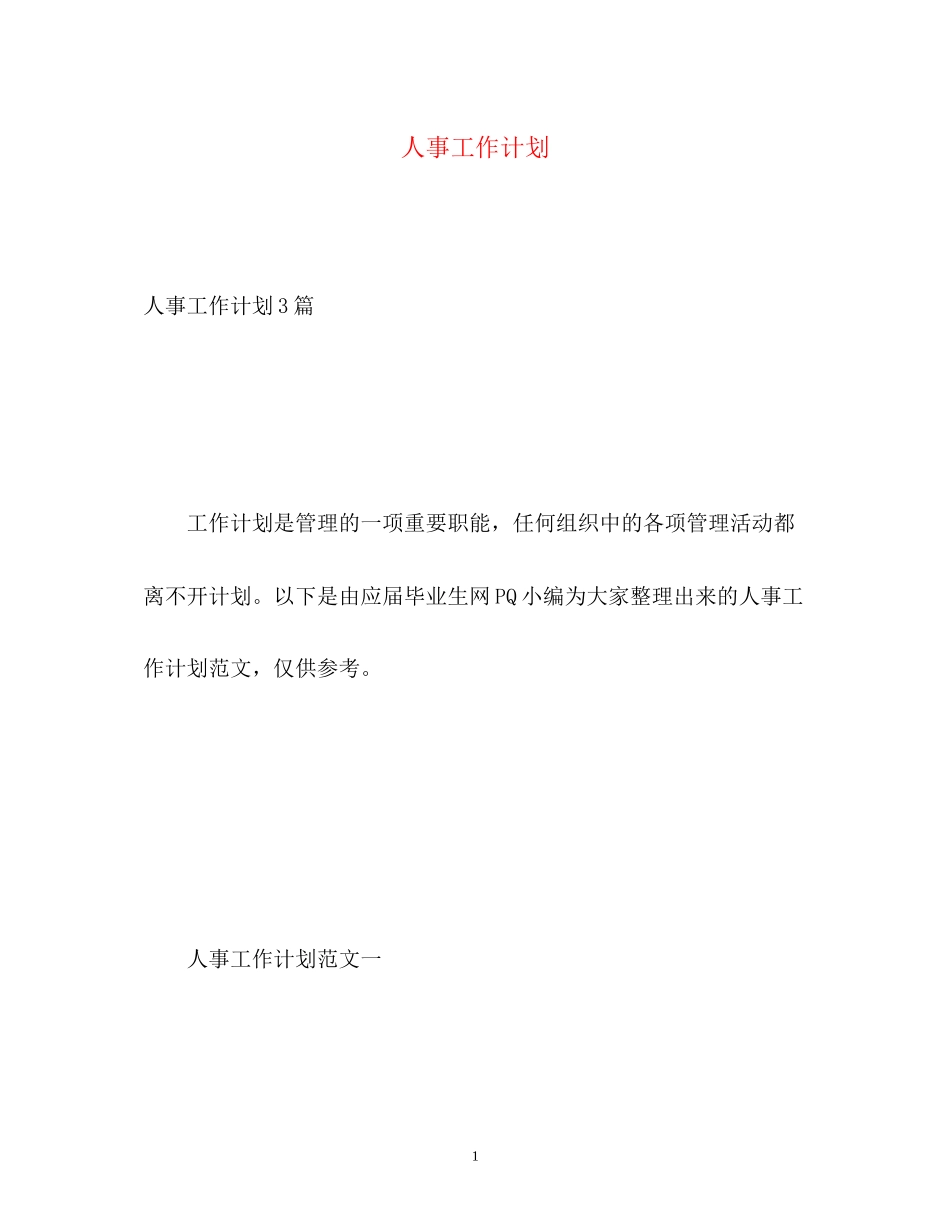 人事工作计划

人事工作计划3篇

工作计划是管理的一项重要职能，任何组织中的各项管理活动都离不开计划。以下是由应届毕业生网PQ小编为大家整理出来的人事工作计划范文，仅供参考。

人事工作计划范文一

1